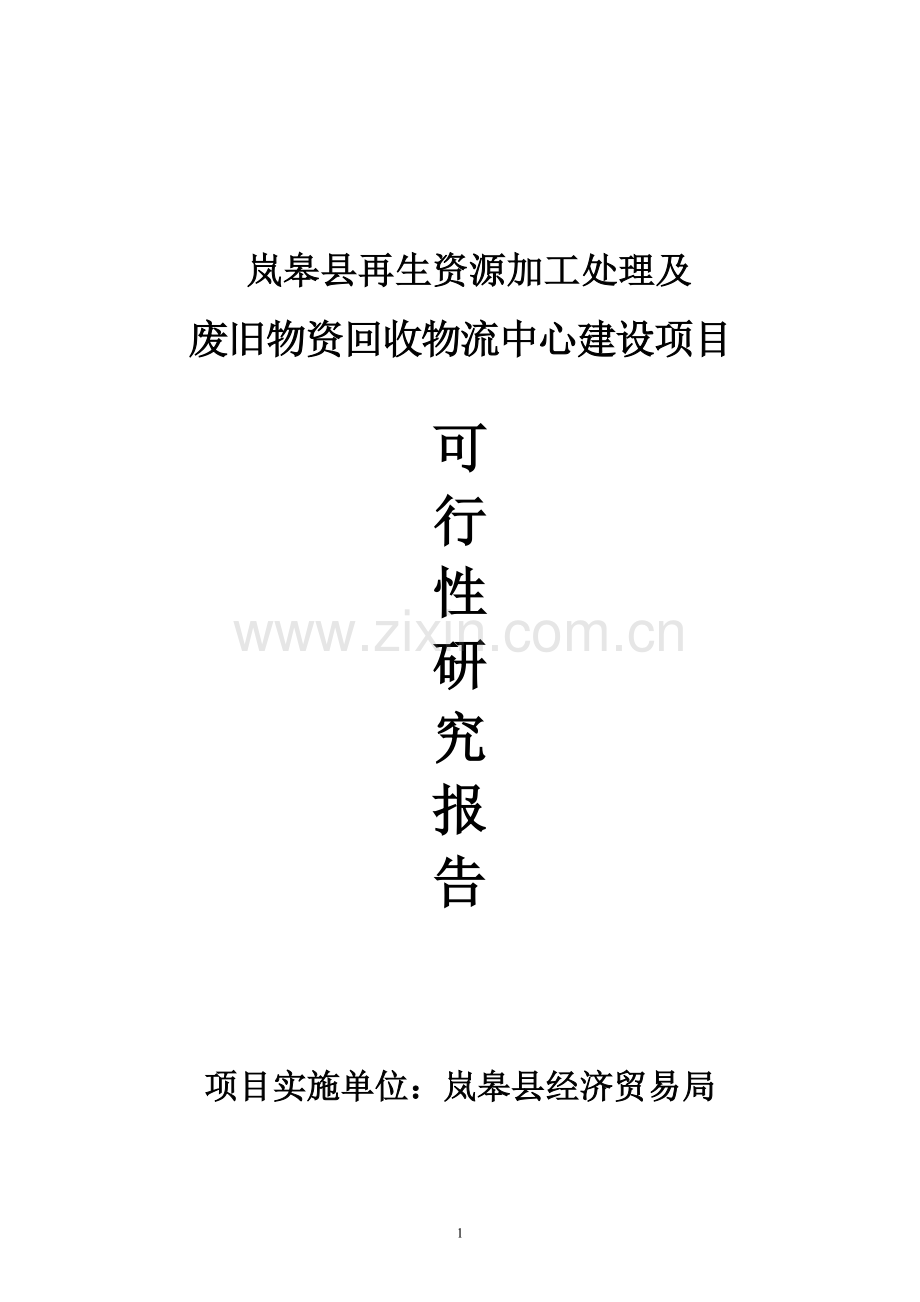 岚皋县再生资源加工处理及
废旧物资回收物流中心建设项目

可
行
性
研
究
报
告

www.zixin.com.cn

项目实施单位：岚皋县经济贸易局

1